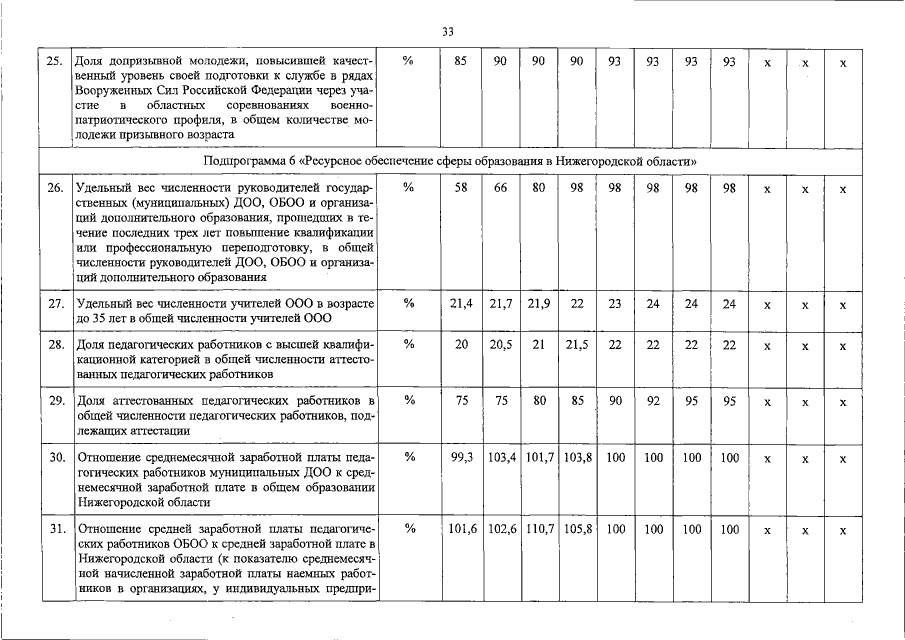 33

| 25. | Доля допризывной молодежи, повысившей качественный уровень своей подготовки к службе в рядах Вооруженных Сил Российской Федерации через участие в областных соревнованиях военно-патриотического профиля, в общем количестве молодежи призывного возраста | % | 85 | 90 | 90 | 90 | 93 | 93 | 93 | 93 | х | х | х |
|---|---|---|---|---|---|---|---|---|---|---|---|---|---|
| Подпрограмма 6 «Ресурсное обеспечение сферы образования в Нижегородской области» | | | | | | | | | | | | | |
| 26. | Удельный вес численности руководителей государственных (муниципальных) ДОО, ОБОО и организаций дополнительного образования, прошедших в течение последних трех лет повышение квалификации или профессиональную переподготовку, в общей численности руководителей ДОО, ОБОО и организаций дополнительного образования | % | 58 | 66 | 80 | 98 | 98 | 98 | 98 | 98 | х | х | х |
| 27. | Удельный вес численности учителей ООО в возрасте до 35 лет в общей численности учителей ООО | % | 21,4 | 21,7 | 21,9 | 22 | 23 | 24 | 24 | 24 | х | х | х |
| 28. | Доля педагогических работников с высшей квалификационной категорией в общей численности аттестованных педагогических работников | % | 20 | 20,5 | 21 | 21,5 | 22 | 22 | 22 | 22 | х | х | х |
| 29. | Доля аттестованных педагогических работников в общей численности педагогических работников, подлежащих аттестации | % | 75 | 75 | 80 | 85 | 90 | 92 | 95 | 95 | х | х | х |
| 30. | Отношение среднемесячной заработной платы педагогических работников муниципальных ДОО к среднемесячной заработной плате в общем образовании Нижегородской области | % | 99,3 | 103,4 | 101,7 | 103,8 | 100 | 100 | 100 | 100 | х | х | х |
| 31. | Отношение средней заработной платы педагогических работников ОБОО к средней заработной плате в Нижегородской области (к показателю среднемесячной начисленной заработной платы наемных работников в организациях, у индивидуальных предпри- | % | 101,6 | 102,6 | 110,7 | 105,8 | 100 | 100 | 100 | 100 | х | х | х |